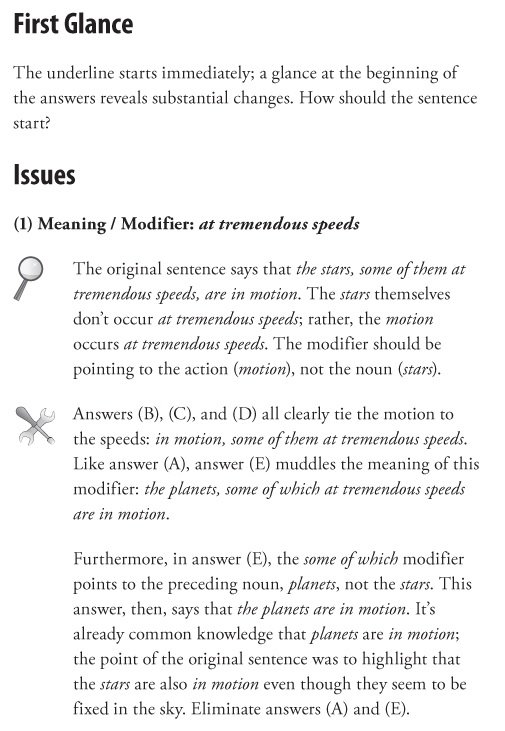 First Glance

The underline starts immediately; a glance at the beginning of the answers reveals substantial changes. How should the sentence start?

Issues

(1) Meaning / Modifier: at tremendous speeds

The original sentence says that the stars, some of them at tremendous speeds, are in motion. The stars themselves don't occur at tremendous speeds; rather, the motion occurs at tremendous speeds. The modifier should be pointing to the action (motion), not the noun (stars).

Answers (B), (C), and (D) all clearly tie the motion to the speeds: in motion, some of them at tremendous speeds. Like answer (A), answer (E) muddles the meaning of this modifier: the planets, some of which at tremendous speeds are in motion.

Furthermore, in answer (E), the some of which modifier points to the preceding noun, planets, not the stars. This answer, then, says that the planets are in motion. It's already common knowledge that planets are in motion; the point of the original sentence was to highlight that the stars are also in motion even though they seem to be fixed in the sky. Eliminate answers (A) and (E).